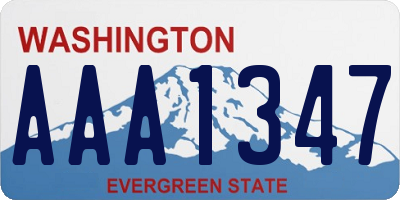 WASHINGTON

AAA1347

EVERGREEN STATE